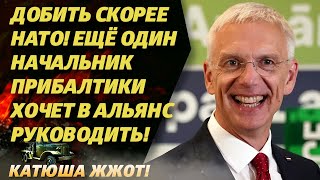 ДОБИТЬ СКОРЕЕ НАТО! ЕЩЁ ОДИН НАЧАЛЬНИК ПРИБАЛТИКИ ХОЧЕТ В АЛЬЯНС РУКОВОДИТЬ!

КАТЮША ЖЖОТ!